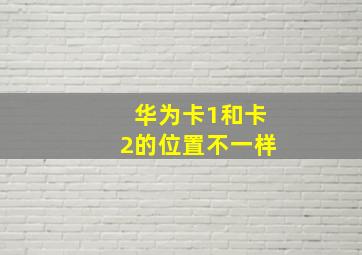 华为卡1和卡2的位置不一样